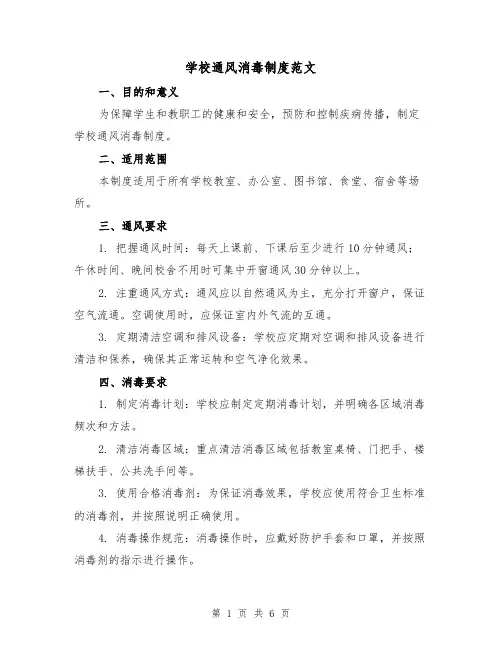 学校通风消毒制度范文

一、目的和意义

为保障学生和教职工的健康和安全，预防和控制疾病传播，制定学校通风消毒制度。

二、适用范围

本制度适用于所有学校教室、办公室、图书馆、食堂、宿舍等场所。

三、通风要求

1. 把握通风时间：每天上课前、下课后至少进行10分钟通风；午休时间、晚间校舍不用时可集中开窗通风30分钟以上。

2. 注重通风方式：通风应以自然通风为主，充分打开窗户，保证空气流通。空调使用时，应保证室内外气流的互通。

3. 定期清洁空调和排风设备：学校应定期对空调和排风设备进行清洁和保养，确保其正常运转和空气净化效果。

四、消毒要求

1. 制定消毒计划：学校应制定定期消毒计划，并明确各区域消毒频次和方法。

2. 清洁消毒区域：重点清洁消毒区域包括教室桌椅、门把手、楼梯扶手、公共洗手间等。

3. 使用合格消毒剂：为保证消毒效果，学校应使用符合卫生标准的消毒剂，并按照说明正确使用。

4. 消毒操作规范：消毒操作时，应戴好防护手套和口罩，并按照消毒剂的指示进行操作。

第 1 页 共 6 页